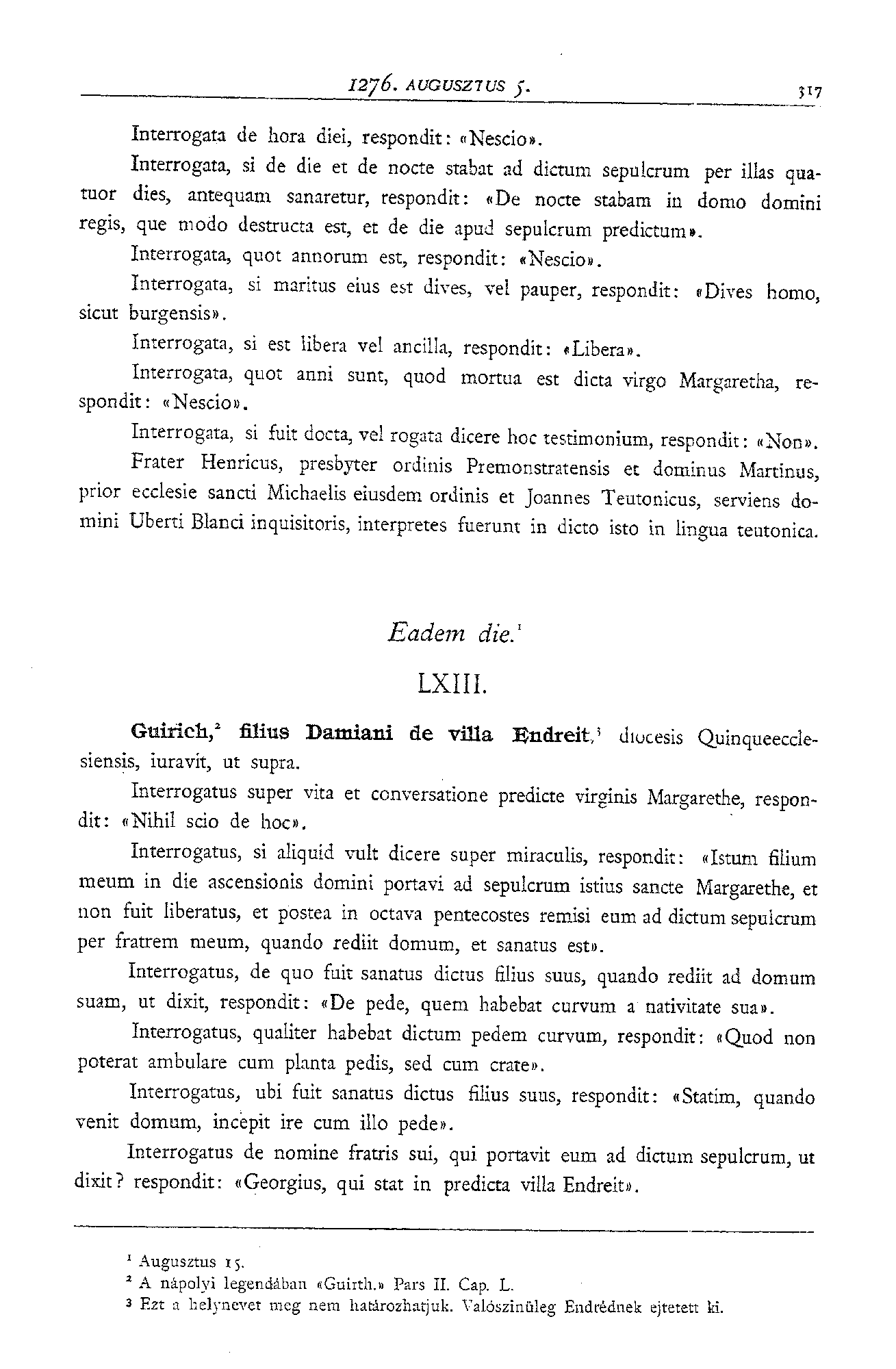 1276. AUGUSZTUS 5. 317

Interrogata de hora diei, respondit: «Nescio».

Interrogata, si de die et de nocte stabat ad dictum sepulcrum per illas quatuor dies, antequam sanaretur, respondit: «De nocte stabam in domo domini regis, que modo destructa est, et de die apud sepulcrum predictum».

Interrogata, quot annorum est, respondit: «Nescio».

Interrogata, si maritus eius est dives, vel pauper, respondit: «Dives homo, sicut burgensis».

Interrogata, si est libera vel ancilla, respondit: «Libera».

Interrogata, quot anni sunt, quod mortua est dicta virgo Margaretha, respondit: «Nescio».

Interrogata, si fuit docta, vel rogata dicere hoc testimonium, respondit: «Non».

Frater Henricus, presbyter ordinis Premonstratensis et dominus Martinus, prior ecclesie sancti Michaelis eiusdem ordinis et Joannes Teutonicus, serviens domini Uberti Blanci inquisitoris, interpretes fuerunt in dicto isto in lingua teutonica.

Eadem die.$^1$

LXIII.

Guirich,$^2$ filius Damiani de villa Endreit,$^3$ diocesis Quinqueecclesiensis, iuravit, ut supra.

Interrogatus super vita et conversatione predicte virginis Margarethe, respondit: «Nihil scio de hoc».

Interrogatus, si aliquid vult dicere super miraculis, respondit: «Istum filium meum in die ascensionis domini portavi ad sepulcrum istius sancte Margarethe, et non fuit liberatus, et postea in octava pentecostes remisi eum ad dictum sepulcrum per fratrem meum, quando rediit domum, et sanatus est».

Interrogatus, de quo fuit sanatus dictus filius suus, quando rediit ad domum suam, ut dixit, respondit: «De pede, quem habebat curvum a nativitate sua».

Interrogatus, qualiter habebat dictum pedem curvum, respondit: «Quod non poterat ambulare cum planta pedis, sed cum crate».

Interrogatus, ubi fuit sanatus dictus filius suus, respondit: «Statim, quando venit domum, incepit ire cum illo pede».

Interrogatus de nomine fratris sui, qui portavit eum ad dictum sepulcrum, ut dixit? respondit: «Georgius, qui stat in predicta villa Endreit».

$^1$ Augusztus 15.
$^2$ A nápolyi legendában «Guirth.» Pars II. Cap. L.
$^3$ Ezt a helynevet meg nem határozhatjuk. Valószinüleg Endrédnek ejtetett ki.